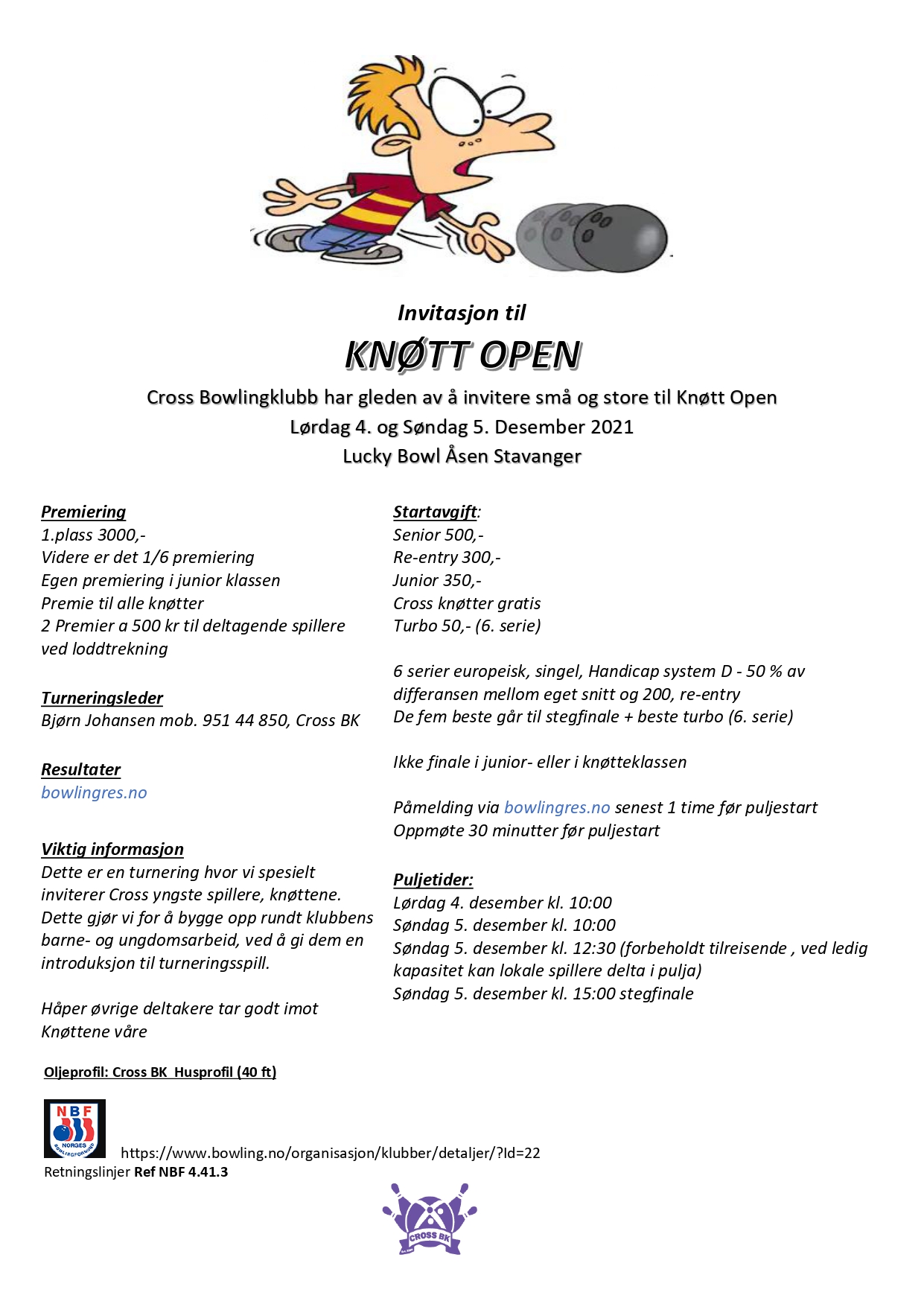 Invitasjon til

KNØTT OPEN

Cross Bowlingklubb har gleden av å invitere små og store til Knøtt Open
Lørdag 4. og Søndag 5. Desember 2021
Lucky Bowl Åsen Stavanger

Premiering
1.plass 3000,-
Videre er det 1/6 premiering
Egen premiering i junior klassen
Premie til alle knøtter
2 Premier a 500 kr til deltagende spillere ved loddtrekning

Turneringsleder
Bjørn Johansen mob. 951 44 850, Cross BK

Resultater
bowlingres.no

Viktig informasjon
Dette er en turnering hvor vi spesielt inviterer Cross yngste spillere, knøttene. Dette gjør vi for å bygge opp rundt klubbens barne- og ungdomsarbeid, ved å gi dem en introduksjon til turneringsspill.

Håper øvrige deltakere tar godt imot Knøttene våre

Startavgift:
Senior 500,-
Re-entry 300,-
Junior 350,-
Cross knøtter gratis
Turbo 50,- (6. serie)

6 serier europeisk, singel, Handicap system D - 50 % av differansen mellom eget snitt og 200, re-entry
De fem beste går til stegfinale + beste turbo (6. serie)

Ikke finale i junior- eller i knøtteklassen

Påmelding via bowlingres.no senest 1 time før puljestart
Oppmøte 30 minutter før puljestart

Puljetider:
Lørdag 4. desember kl. 10:00
Søndag 5. desember kl. 10:00
Søndag 5. desember kl. 12:30 (forbeholdt tilreisende , ved ledig kapasitet kan lokale spillere delta i pulja)
Søndag 5. desember kl. 15:00 stegfinale

Oljeprofil: Cross BK Husprofil (40 ft)

NBF NORGES BOWLINGFORBUND
https://www.bowling.no/organisasjon/klubber/detaljer/?Id=22
Retningslinjer Ref NBF 4.41.3

CROSS BK